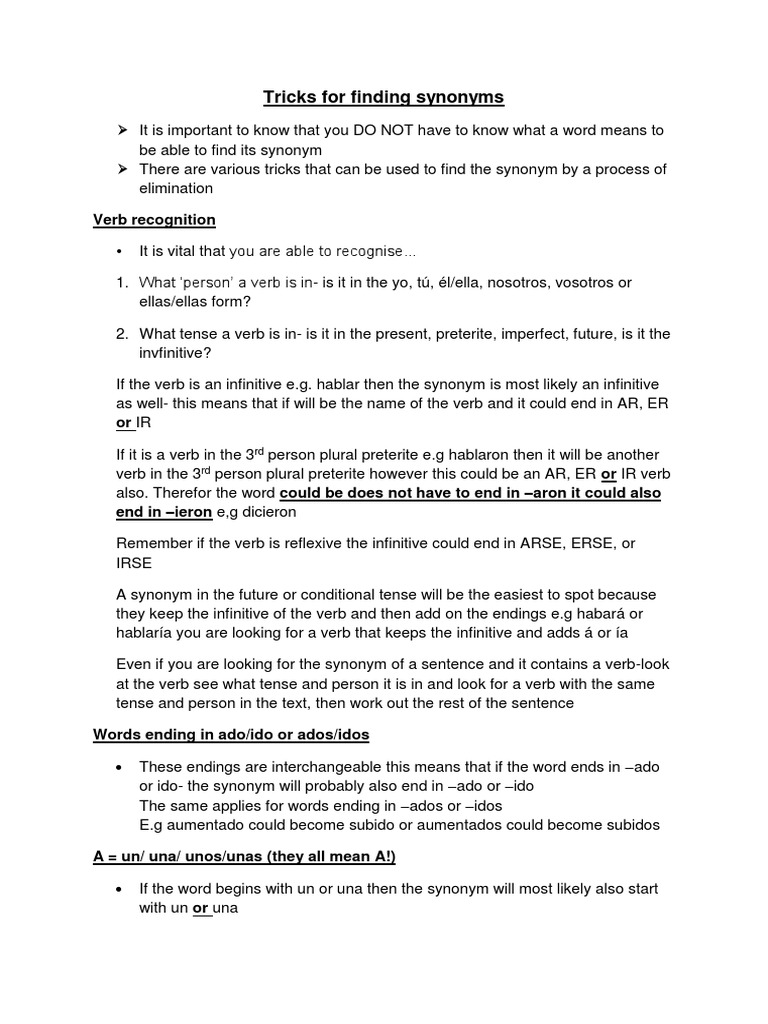 Tricks for finding synonyms

➢ It is important to know that you DO NOT have to know what a word means to be able to find its synonym
➢ There are various tricks that can be used to find the synonym by a process of elimination

Verb recognition

• It is vital that you are able to recognise…

1. What 'person' a verb is in- is it in the yo, tú, él/ella, nosotros, vosotros or ellas/ellas form?

2. What tense a verb is in- is it in the present, preterite, imperfect, future, is it the invfinitive?

If the verb is an infinitive e.g. hablar then the synonym is most likely an infinitive as well- this means that if will be the name of the verb and it could end in AR, ER or IR

If it is a verb in the 3$^{rd}$ person plural preterite e.g hablaron then it will be another verb in the 3$^{rd}$ person plural preterite however this could be an AR, ER or IR verb also. Therefor the word could be does not have to end in –aron it could also end in –ieron e,g dicieron

Remember if the verb is reflexive the infinitive could end in ARSE, ERSE, or IRSE

A synonym in the future or conditional tense will be the easiest to spot because they keep the infinitive of the verb and then add on the endings e.g habará or hablaría you are looking for a verb that keeps the infinitive and adds á or ía

Even if you are looking for the synonym of a sentence and it contains a verb-look at the verb see what tense and person it is in and look for a verb with the same tense and person in the text, then work out the rest of the sentence

Words ending in ado/ido or ados/idos

• These endings are interchangeable this means that if the word ends in –ado or ido- the synonym will probably also end in –ado or –ido
The same applies for words ending in –ados or –idos
E.g aumentado could become subido or aumentados could become subidos

A = un/ una/ unos/unas (they all mean A!)

• If the word begins with un or una then the synonym will most likely also start with un or una